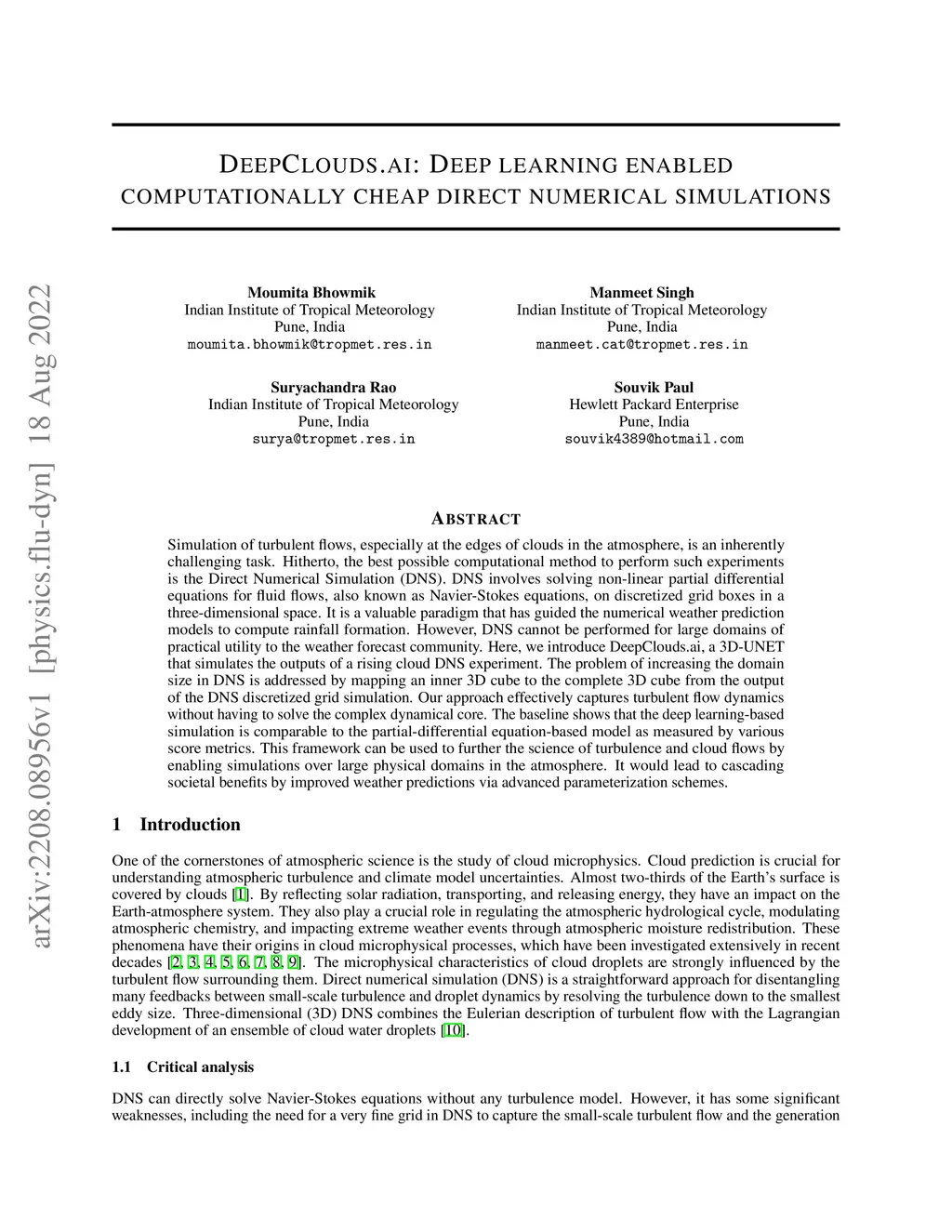 arXiv:2208.08956v1 [physics.flu-dyn] 18 Aug 2022

DEEPCLOUDS.AI: DEEP LEARNING ENABLED COMPUTATIONALLY CHEAP DIRECT NUMERICAL SIMULATIONS

Moumita Bhowmik
Indian Institute of Tropical Meteorology
Pune, India
moumita.bhowmik@tropmet.res.in

Manmeet Singh
Indian Institute of Tropical Meteorology
Pune, India
manmeet.cat@tropmet.res.in

Suryachandra Rao
Indian Institute of Tropical Meteorology
Pune, India
surya@tropmet.res.in

Souvik Paul
Hewlett Packard Enterprise
Pune, India
souvik4389@hotmail.com

ABSTRACT

Simulation of turbulent flows, especially at the edges of clouds in the atmosphere, is an inherently challenging task. Hitherto, the best possible computational method to perform such experiments is the Direct Numerical Simulation (DNS). DNS involves solving non-linear partial differential equations for fluid flows, also known as Navier-Stokes equations, on discretized grid boxes in a three-dimensional space. It is a valuable paradigm that has guided the numerical weather prediction models to compute rainfall formation. However, DNS cannot be performed for large domains of practical utility to the weather forecast community. Here, we introduce DeepClouds.ai, a 3D-UNET that simulates the outputs of a rising cloud DNS experiment. The problem of increasing the domain size in DNS is addressed by mapping an inner 3D cube to the complete 3D cube from the output of the DNS discretized grid simulation. Our approach effectively captures turbulent flow dynamics without having to solve the complex dynamical core. The baseline shows that the deep learning-based simulation is comparable to the partial-differential equation-based model as measured by various score metrics. This framework can be used to further the science of turbulence and cloud flows by enabling simulations over large physical domains in the atmosphere. It would lead to cascading societal benefits by improved weather predictions via advanced parameterization schemes.

1 Introduction

One of the cornerstones of atmospheric science is the study of cloud microphysics. Cloud prediction is crucial for understanding atmospheric turbulence and climate model uncertainties. Almost two-thirds of the Earth's surface is covered by clouds [1]. By reflecting solar radiation, transporting, and releasing energy, they have an impact on the Earth-atmosphere system. They also play a crucial role in regulating the atmospheric hydrological cycle, modulating atmospheric chemistry, and impacting extreme weather events through atmospheric moisture redistribution. These phenomena have their origins in cloud microphysical processes, which have been investigated extensively in recent decades [2, 3, 4, 5, 6, 7, 8, 9]. The microphysical characteristics of cloud droplets are strongly influenced by the turbulent flow surrounding them. Direct numerical simulation (DNS) is a straightforward approach for disentangling many feedbacks between small-scale turbulence and droplet dynamics by resolving the turbulence down to the smallest eddy size. Three-dimensional (3D) DNS combines the Eulerian description of turbulent flow with the Lagrangian development of an ensemble of cloud water droplets [10].

1.1 Critical analysis

DNS can directly solve Navier-Stokes equations without any turbulence model. However, it has some significant weaknesses, including the need for a very fine grid in DNS to capture the small-scale turbulent flow and the generation